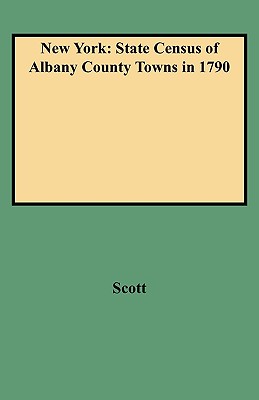 New York: State Census of Albany County Towns in 1790

Scott